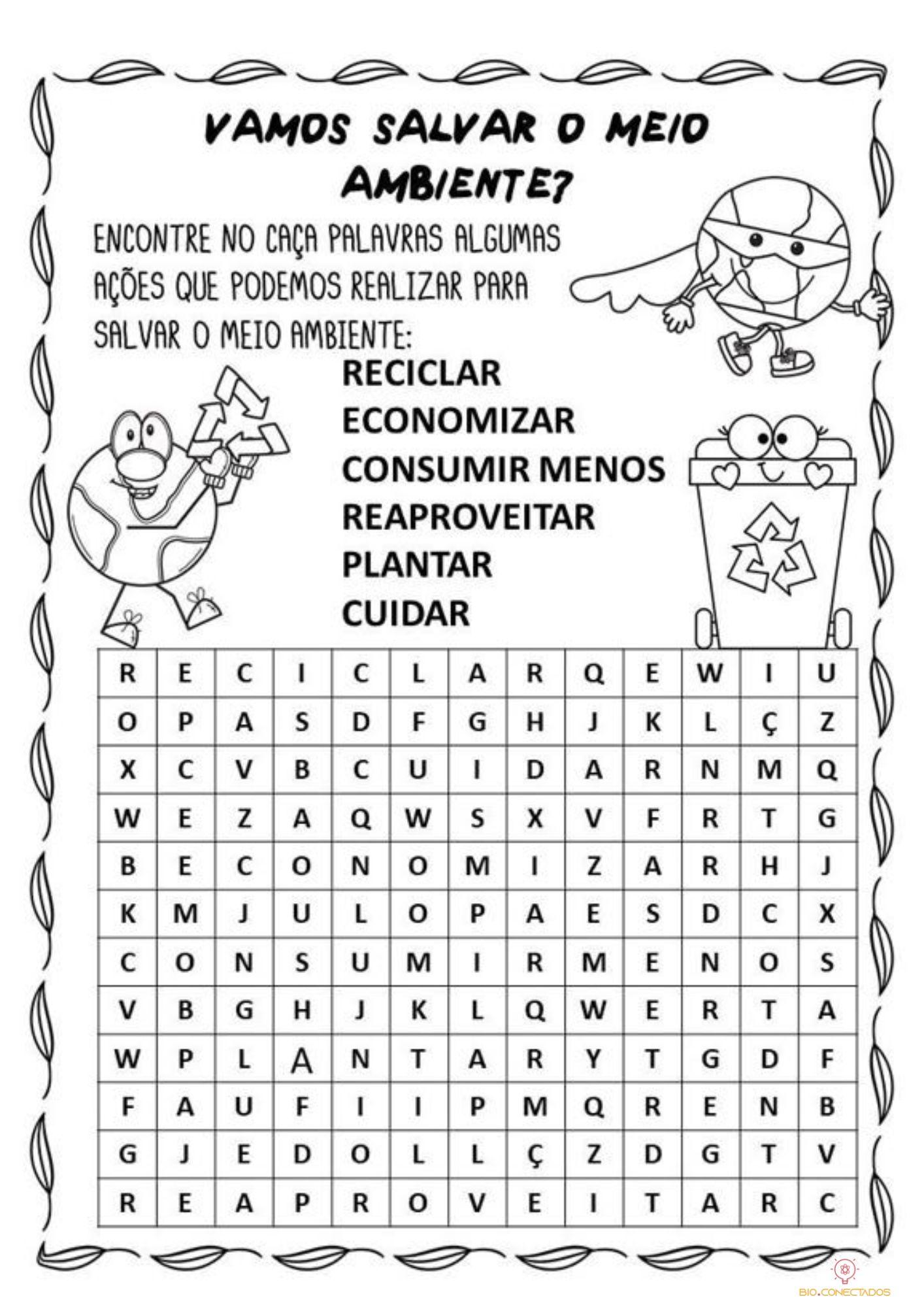 VAMOS SALVAR O MEIO AMBIENTE?

ENCONTRE NO CAÇA PALAVRAS ALGUMAS AÇÕES QUE PODEMOS REALIZAR PARA SALVAR O MEIO AMBIENTE:

RECICLAR
ECONOMIZAR
CONSUMIR MENOS
REAPROVEITAR
PLANTAR
CUIDAR

| R | E | C | I | C | L | A | R | Q | E | W | I | U |
|---|---|---|---|---|---|---|---|---|---|---|---|---|
| O | P | A | S | D | F | G | H | J | K | L | Ç | Z |
| X | C | V | B | C | U | I | D | A | R | N | M | Q |
| W | E | Z | A | Q | W | S | X | V | F | R | T | G |
| B | E | C | O | N | O | M | I | Z | A | R | H | J |
| K | M | J | U | L | O | P | A | E | S | D | C | X |
| C | O | N | S | U | M | I | R | M | E | N | O | S |
| V | B | G | H | J | K | L | Q | W | E | R | T | A |
| W | P | L | A | N | T | A | R | Y | T | G | D | F |
| F | A | U | F | I | I | P | M | Q | R | E | N | B |
| G | J | E | D | O | L | L | Ç | Z | D | G | T | V |
| R | E | A | P | R | O | V | E | I | T | A | R | C |

BIO.CONECTADOS